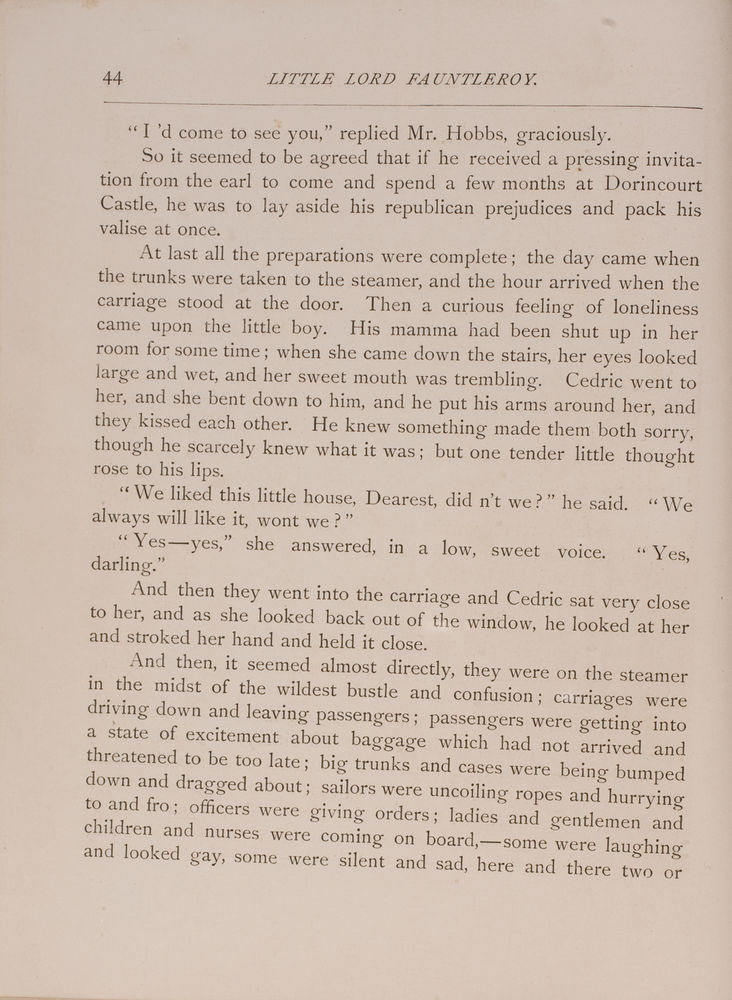 44 LITTLE LORD FAUNTLEROY.

"I 'd come to see you," replied Mr. Hobbs, graciously.

So it seemed to be agreed that if he received a pressing invitation from the earl to come and spend a few months at Dorincourt Castle, he was to lay aside his republican prejudices and pack his valise at once.

At last all the preparations were complete; the day came when the trunks were taken to the steamer, and the hour arrived when the carriage stood at the door. Then a curious feeling of loneliness came upon the little boy. His mamma had been shut up in her room for some time; when she came down the stairs, her eyes looked large and wet, and her sweet mouth was trembling. Cedric went to her, and she bent down to him, and he put his arms around her, and they kissed each other. He knew something made them both sorry, though he scarcely knew what it was; but one tender little thought rose to his lips.

"We liked this little house, Dearest, did n't we?" he said. "We always will like it, wont we?"

"Yes—yes," she answered, in a low, sweet voice. "Yes, darling."

And then they went into the carriage and Cedric sat very close to her, and as she looked back out of the window, he looked at her and stroked her hand and held it close.

And then, it seemed almost directly, they were on the steamer in the midst of the wildest bustle and confusion; carriages were driving down and leaving passengers; passengers were getting into a state of excitement about baggage which had not arrived and threatened to be too late; big trunks and cases were being bumped down and dragged about; sailors were uncoiling ropes and hurrying to and fro; officers were giving orders; ladies and gentlemen and children and nurses were coming on board,—some were laughing and looked gay, some were silent and sad, here and there two or